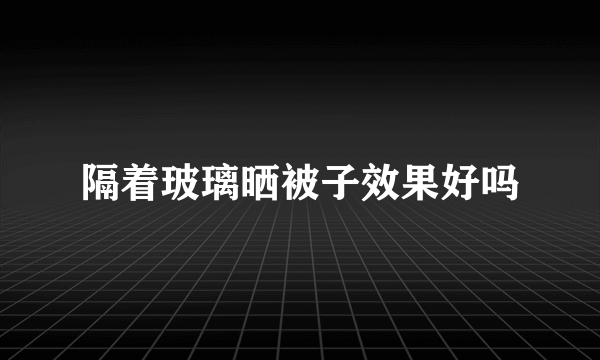 隔着玻璃晒被子效果好吗